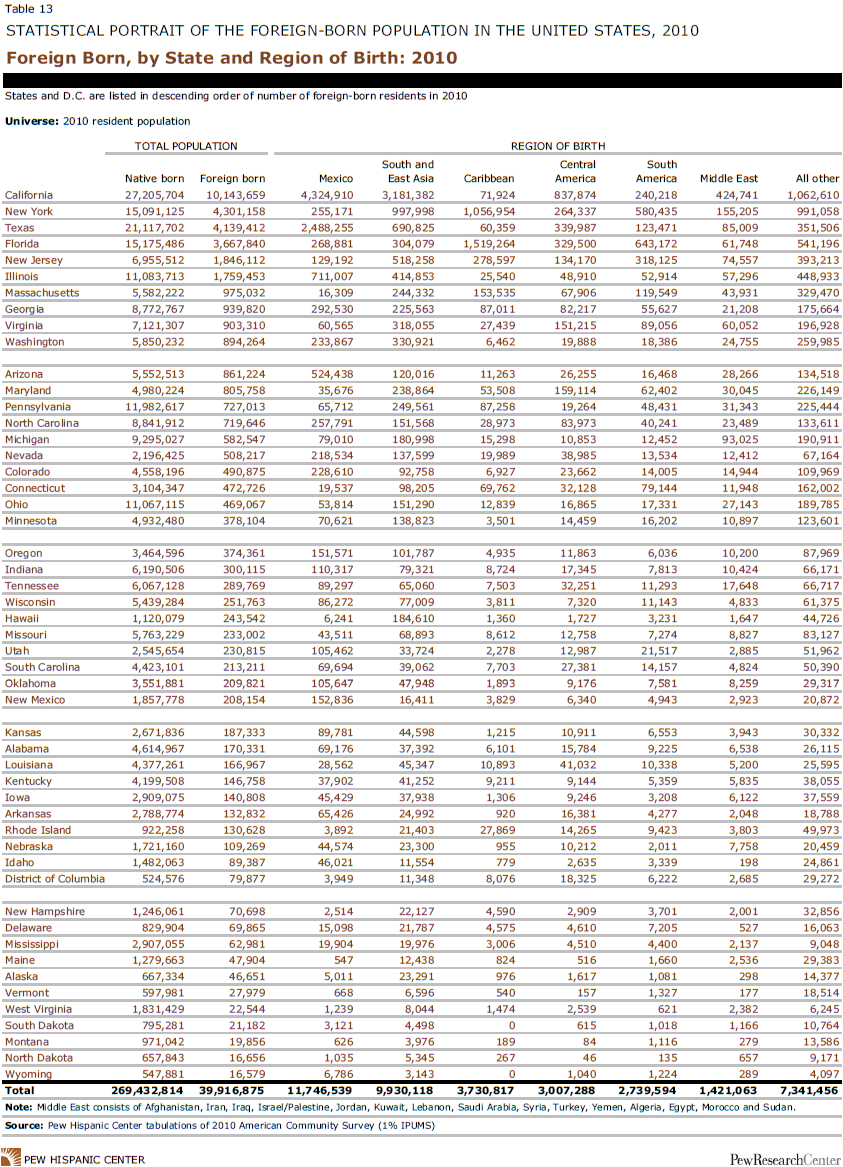 Table 13

STATISTICAL PORTRAIT OF THE FOREIGN-BORN POPULATION IN THE UNITED STATES, 2010

Foreign Born, by State and Region of Birth: 2010

States and D.C. are listed in descending order of number of foreign-born residents in 2010

Universe: 2010 resident population

| | TOTAL POPULATION | | REGION OF BIRTH | | | | | | |
|---|---|---|---|---|---|---|---|---|---|
| | Native born | Foreign born | Mexico | South and East Asia | Caribbean | Central America | South America | Middle East | All other |
| California | 27,205,704 | 10,143,659 | 4,324,910 | 3,181,382 | 71,924 | 837,874 | 240,218 | 424,741 | 1,062,610 |
| New York | 15,091,125 | 4,301,158 | 255,171 | 997,998 | 1,056,954 | 264,337 | 580,435 | 155,205 | 991,058 |
| Texas | 21,117,702 | 4,139,412 | 2,488,255 | 690,825 | 60,359 | 339,987 | 123,471 | 85,009 | 351,506 |
| Florida | 15,175,486 | 3,667,840 | 268,881 | 304,079 | 1,519,264 | 329,500 | 643,172 | 61,748 | 541,196 |
| New Jersey | 6,955,512 | 1,846,112 | 129,192 | 518,258 | 278,597 | 134,170 | 318,125 | 74,557 | 393,213 |
| Illinois | 11,083,713 | 1,759,453 | 711,007 | 414,853 | 25,540 | 48,910 | 52,914 | 57,296 | 448,933 |
| Massachusetts | 5,582,222 | 975,032 | 16,309 | 244,332 | 153,535 | 67,906 | 119,549 | 43,931 | 329,470 |
| Georgia | 8,772,767 | 939,820 | 292,530 | 225,563 | 87,011 | 82,217 | 55,627 | 21,208 | 175,664 |
| Virginia | 7,121,307 | 903,310 | 60,565 | 318,055 | 27,439 | 151,215 | 89,056 | 60,052 | 196,928 |
| Washington | 5,850,232 | 894,264 | 233,867 | 330,921 | 6,462 | 19,888 | 18,386 | 24,755 | 259,985 |
| Arizona | 5,552,513 | 861,224 | 524,438 | 120,016 | 11,263 | 26,255 | 16,468 | 28,266 | 134,518 |
| Maryland | 4,980,224 | 805,758 | 35,676 | 238,864 | 53,508 | 159,114 | 62,402 | 30,045 | 226,149 |
| Pennsylvania | 11,982,617 | 727,013 | 65,712 | 249,561 | 87,258 | 19,264 | 48,431 | 31,343 | 225,444 |
| North Carolina | 8,841,912 | 719,646 | 257,791 | 151,568 | 28,973 | 83,973 | 40,241 | 23,489 | 133,611 |
| Michigan | 9,295,027 | 582,547 | 79,010 | 180,998 | 15,298 | 10,853 | 12,452 | 93,025 | 190,911 |
| Nevada | 2,196,425 | 508,217 | 218,534 | 137,599 | 19,989 | 38,985 | 13,534 | 12,412 | 67,164 |
| Colorado | 4,558,196 | 490,875 | 228,610 | 92,758 | 6,927 | 23,662 | 14,005 | 14,944 | 109,969 |
| Connecticut | 3,104,347 | 472,726 | 19,537 | 98,205 | 69,762 | 32,128 | 79,144 | 11,948 | 162,002 |
| Ohio | 11,067,115 | 469,067 | 53,814 | 151,290 | 12,839 | 16,865 | 17,331 | 27,143 | 189,785 |
| Minnesota | 4,932,480 | 378,104 | 70,621 | 138,823 | 3,501 | 14,459 | 16,202 | 10,897 | 123,601 |
| Oregon | 3,464,596 | 374,361 | 151,571 | 101,787 | 4,935 | 11,863 | 6,036 | 10,200 | 87,969 |
| Indiana | 6,190,506 | 300,115 | 110,317 | 79,321 | 8,724 | 17,345 | 7,813 | 10,424 | 66,171 |
| Tennessee | 6,067,128 | 289,769 | 89,297 | 65,060 | 7,503 | 32,251 | 11,293 | 17,648 | 66,717 |
| Wisconsin | 5,439,284 | 251,763 | 86,272 | 77,009 | 3,811 | 7,320 | 11,143 | 4,833 | 61,375 |
| Hawaii | 1,120,079 | 243,542 | 6,241 | 184,610 | 1,360 | 1,727 | 3,231 | 1,647 | 44,726 |
| Missouri | 5,763,229 | 233,002 | 43,511 | 68,893 | 8,612 | 12,758 | 7,274 | 8,827 | 83,127 |
| Utah | 2,545,654 | 230,815 | 105,462 | 33,724 | 2,278 | 12,987 | 21,517 | 2,885 | 51,962 |
| South Carolina | 4,423,101 | 213,211 | 69,694 | 39,062 | 7,703 | 27,381 | 14,157 | 4,824 | 50,390 |
| Oklahoma | 3,551,881 | 209,821 | 105,647 | 47,948 | 1,893 | 9,176 | 7,581 | 8,259 | 29,317 |
| New Mexico | 1,857,778 | 208,154 | 152,836 | 16,411 | 3,829 | 6,340 | 4,943 | 2,923 | 20,872 |
| Kansas | 2,671,836 | 187,333 | 89,781 | 44,598 | 1,215 | 10,911 | 6,553 | 3,943 | 30,332 |
| Alabama | 4,614,967 | 170,331 | 69,176 | 37,392 | 6,101 | 15,784 | 9,225 | 6,538 | 26,115 |
| Louisiana | 4,377,261 | 166,967 | 28,562 | 45,347 | 10,893 | 41,032 | 10,338 | 5,200 | 25,595 |
| Kentucky | 4,199,508 | 146,758 | 37,902 | 41,252 | 9,211 | 9,144 | 5,359 | 5,835 | 38,055 |
| Iowa | 2,909,075 | 140,808 | 45,429 | 37,938 | 1,306 | 9,246 | 3,208 | 6,122 | 37,559 |
| Arkansas | 2,788,774 | 132,832 | 65,426 | 24,992 | 920 | 16,381 | 4,277 | 2,048 | 18,788 |
| Rhode Island | 922,258 | 130,628 | 3,892 | 21,403 | 27,869 | 14,265 | 9,423 | 3,803 | 49,973 |
| Nebraska | 1,721,160 | 109,269 | 44,574 | 23,300 | 955 | 10,212 | 2,011 | 7,758 | 20,459 |
| Idaho | 1,482,063 | 89,387 | 46,021 | 11,554 | 779 | 2,635 | 3,339 | 198 | 24,861 |
| District of Columbia | 524,576 | 79,877 | 3,949 | 11,348 | 8,076 | 18,325 | 6,222 | 2,685 | 29,272 |
| New Hampshire | 1,246,061 | 70,698 | 2,514 | 22,127 | 4,590 | 2,909 | 3,701 | 2,001 | 32,856 |
| Delaware | 829,904 | 69,865 | 15,098 | 21,787 | 4,575 | 4,610 | 7,205 | 527 | 16,063 |
| Mississippi | 2,907,055 | 62,981 | 19,904 | 19,976 | 3,006 | 4,510 | 4,400 | 2,137 | 9,048 |
| Maine | 1,279,663 | 47,904 | 547 | 12,438 | 824 | 516 | 1,660 | 2,536 | 29,383 |
| Alaska | 667,334 | 46,651 | 5,011 | 23,291 | 976 | 1,617 | 1,081 | 298 | 14,377 |
| Vermont | 597,981 | 27,979 | 668 | 6,596 | 540 | 157 | 1,327 | 177 | 18,514 |
| West Virginia | 1,831,429 | 22,544 | 1,239 | 8,044 | 1,474 | 2,539 | 621 | 2,382 | 6,245 |
| South Dakota | 795,281 | 21,182 | 3,121 | 4,498 | 0 | 615 | 1,018 | 1,166 | 10,764 |
| Montana | 971,042 | 19,856 | 626 | 3,976 | 189 | 84 | 1,116 | 279 | 13,586 |
| North Dakota | 657,843 | 16,656 | 1,035 | 5,345 | 267 | 46 | 135 | 657 | 9,171 |
| Wyoming | 547,881 | 16,579 | 6,786 | 3,143 | 0 | 1,040 | 1,224 | 289 | 4,097 |
| Total | 269,432,814 | 39,916,875 | 11,746,539 | 9,930,118 | 3,730,817 | 3,007,288 | 2,739,594 | 1,421,063 | 7,341,456 |

Note: Middle East consists of Afghanistan, Iran, Iraq, Israel/Palestine, Jordan, Kuwait, Lebanon, Saudi Arabia, Syria, Turkey, Yemen, Algeria, Egypt, Morocco and Sudan.

Source: Pew Hispanic Center tabulations of 2010 American Community Survey (1% IPUMS)

PEW HISPANIC CENTER

PewResearchCenter